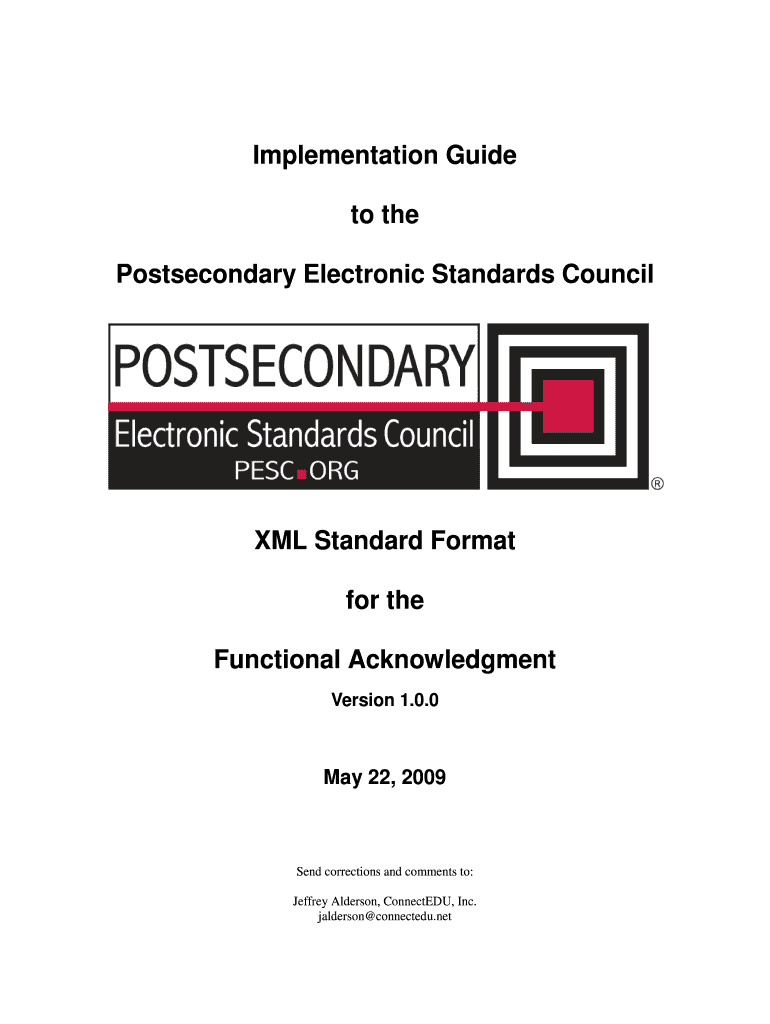 Implementation Guide

to the

Postsecondary Electronic Standards Council

POSTSECONDARY
Electronic Standards Council
PESC.ORG
®

XML Standard Format

for the

Functional Acknowledgment

Version 1.0.0

May 22, 2009

Send corrections and comments to:

Jeffrey Alderson, ConnectEDU, Inc.
jalderson@connectedu.net